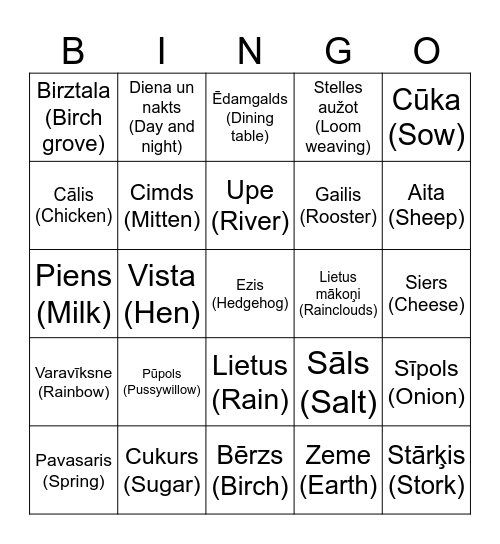 | B | I | N | G | O |
|---|---|---|---|---|
| Birztala (Birch grove) | Diena un nakts (Day and night) | Ēdamgalds (Dining table) | Stelles aužot (Loom weaving) | Cūka (Sow) |
| Cālis (Chicken) | Cimds (Mitten) | Upe (River) | Gailis (Rooster) | Aita (Sheep) |
| Piens (Milk) | Vista (Hen) | Ezis (Hedgehog) | Lietus mākoņi (Rainclouds) | Siers (Cheese) |
| Varavīksne (Rainbow) | Pūpols (Pussywillow) | Lietus (Rain) | Sāls (Salt) | Sīpols (Onion) |
| Pavasaris (Spring) | Cukurs (Sugar) | Bērzs (Birch) | Zeme (Earth) | Stārķis (Stork) |